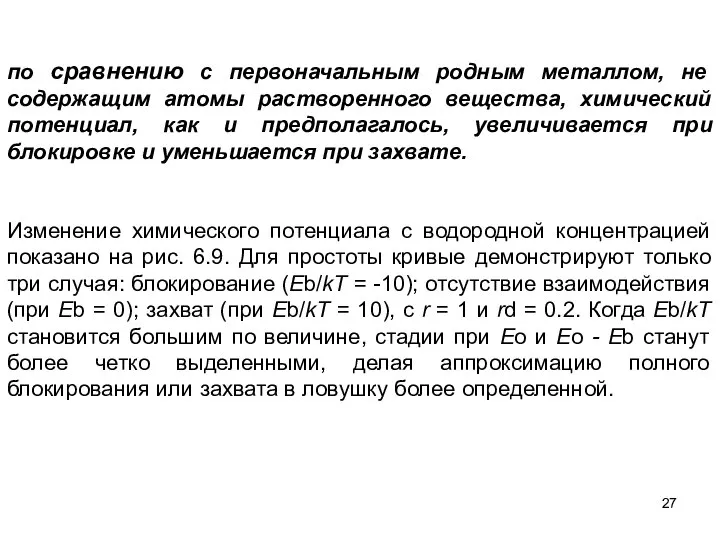 по сравнению с первоначальным родным металлом, не содержащим атомы растворенного вещества, химический потенциал, как и предполагалось, увеличивается при блокировке и уменьшается при захвате.

Изменение химического потенциала с водородной концентрацией показано на рис. 6.9. Для простоты кривые демонстрируют только три случая: блокирование ($E$b/$kT$ = -10); отсутствие взаимодействия (при $E$b = 0); захват (при $E$b/$kT$ = 10), с $r$ = 1 и $r$d = 0.2. Когда $E$b/$kT$ становится большим по величине, стадии при $E$o и $E$o - $E$b станут более четко выделенными, делая аппроксимацию полного блокирования или захвата в ловушку более определенной.

27